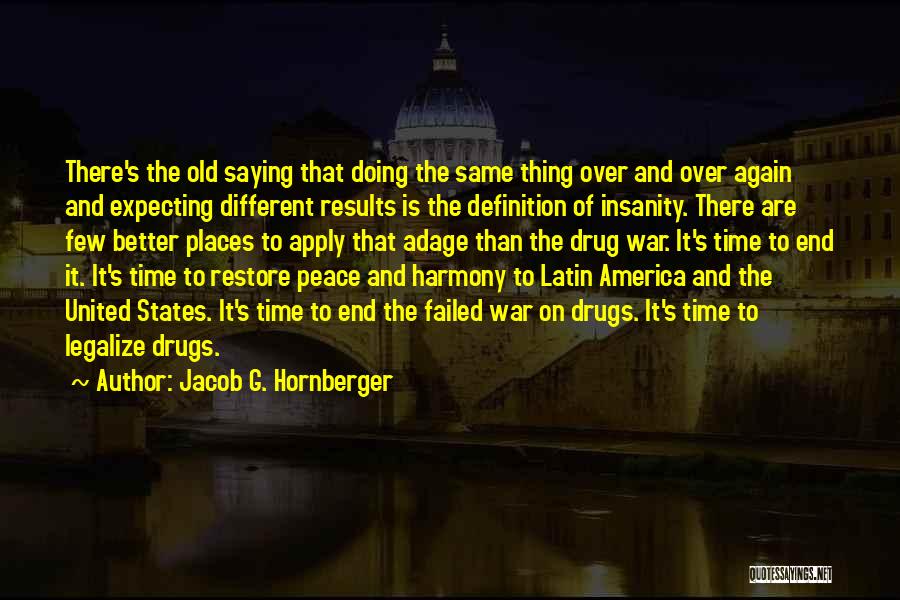 There's the old saying that doing the same thing over and over again and expecting different results is the definition of insanity. There are few better places to apply that adage than the drug war. It's time to end it. It's time to restore peace and harmony to Latin America and the United States. It's time to end the failed war on drugs. It's time to legalize drugs.

~ Author: Jacob G. Hornberger

QUOTESSAYINGS.NET